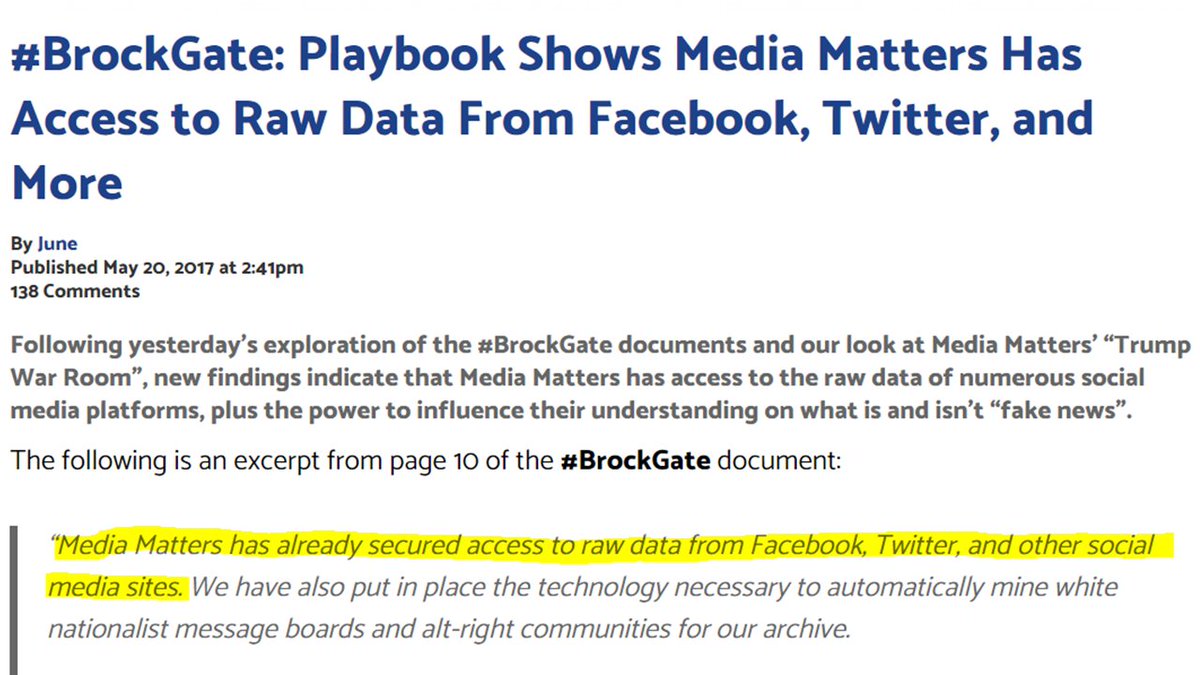 #BrockGate: Playbook Shows Media Matters Has Access to Raw Data From Facebook, Twitter, and More

By June
Published May 20, 2017 at 2:41pm
138 Comments

Following yesterday's exploration of the #BrockGate documents and our look at Media Matters' "Trump War Room", new findings indicate that Media Matters has access to the raw data of numerous social media platforms, plus the power to influence their understanding on what is and isn't "fake news".

The following is an excerpt from page 10 of the #BrockGate document:

"Media Matters has already secured access to raw data from Facebook, Twitter, and other social media sites. We have also put in place the technology necessary to automatically mine white nationalist message boards and alt-right communities for our archive.